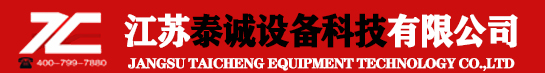 TC
400-799-7880
江苏泰诚设备科技有限公司
JANGSU TAICHENG EQUIPMENT TECHNOLOGY CO.,LTD